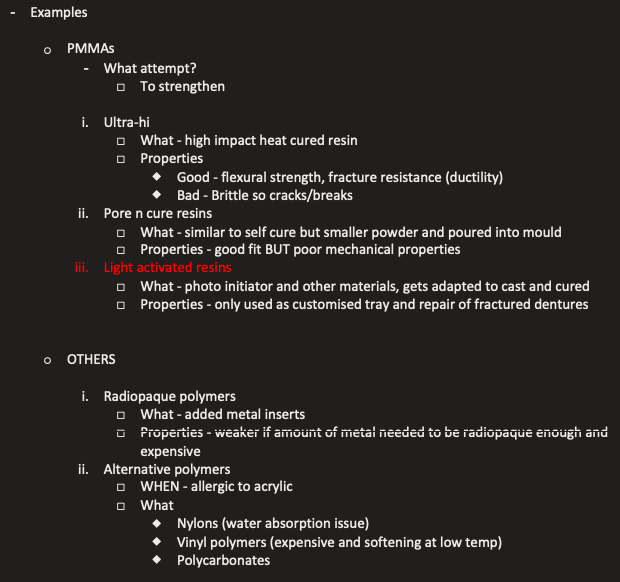 - Examples

o PMMAs
- What attempt?
□ To strengthen

i. Ultra-hi
□ What - high impact heat cured resin
□ Properties
◆ Good - flexural strength, fracture resistance (ductility)
◆ Bad - Brittle so cracks/breaks
ii. Pore n cure resins
□ What - similar to self cure but smaller powder and poured into mould
□ Properties - good fit BUT poor mechanical properties
iii. Light activated resins
□ What - photo initiator and other materials, gets adapted to cast and cured
□ Properties - only used as customised tray and repair of fractured dentures

o OTHERS

i. Radiopaque polymers
□ What - added metal inserts
□ Properties - weaker if amount of metal needed to be radiopaque enough and expensive
ii. Alternative polymers
□ WHEN - allergic to acrylic
□ What
◆ Nylons (water absorption issue)
◆ Vinyl polymers (expensive and softening at low temp)
◆ Polycarbonates